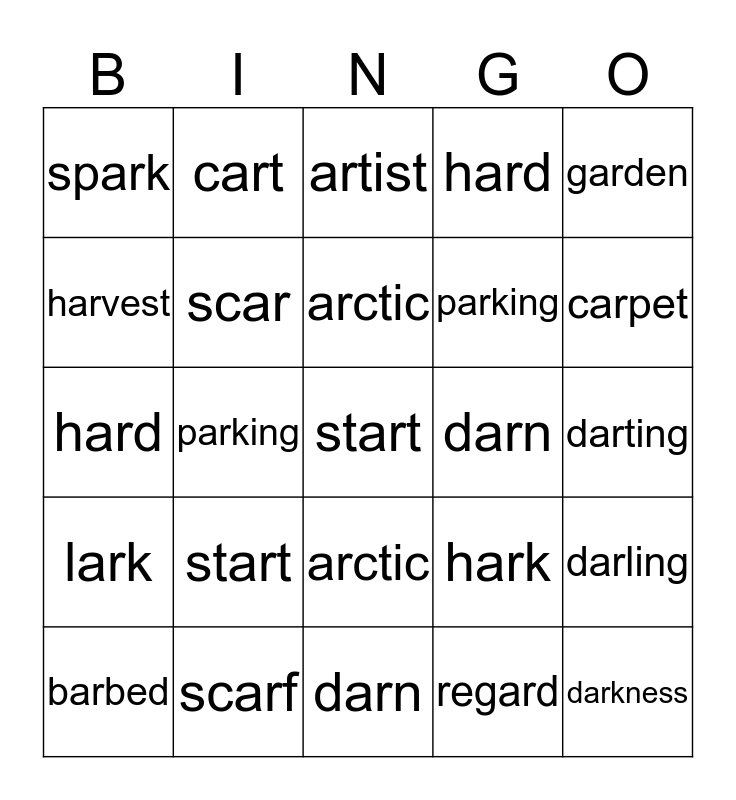 | B | I | N | G | O |
|---|---|---|---|---|
| spark | cart | artist | hard | garden |
| harvest | scar | arctic | parking | carpet |
| hard | parking | start | darn | darting |
| lark | start | arctic | hark | darling |
| barbed | scarf | darn | regard | darkness |